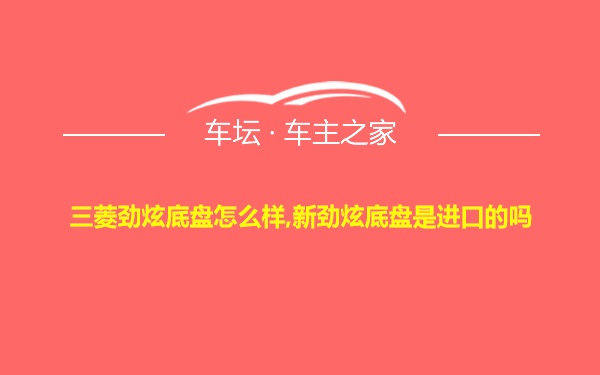 车坛 · 车主之家

三菱劲炫底盘怎么样,新劲炫底盘是进口的吗